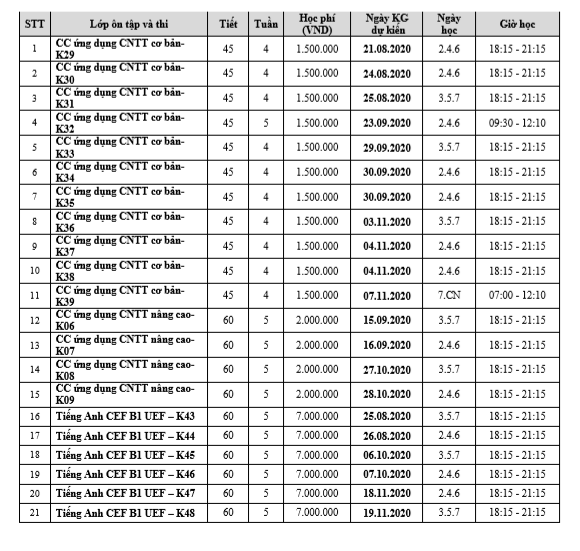 | STT | Lớp ôn tập và thi | Tiết | Tuần | Học phí (VND) | Ngày KG dự kiến | Ngày học | Giờ học |
|---|---|---|---|---|---|---|---|
| 1 | CC ứng dụng CNTT cơ bản-K29 | 45 | 4 | 1.500.000 | 21.08.2020 | 2.4.6 | 18:15 - 21:15 |
| 2 | CC ứng dụng CNTT cơ bản-K30 | 45 | 4 | 1.500.000 | 24.08.2020 | 2.4.6 | 18:15 - 21:15 |
| 3 | CC ứng dụng CNTT cơ bản-K31 | 45 | 4 | 1.500.000 | 25.08.2020 | 3.5.7 | 18:15 - 21:15 |
| 4 | CC ứng dụng CNTT cơ bản-K32 | 45 | 5 | 1.500.000 | 23.09.2020 | 2.4.6 | 09:30 - 12:10 |
| 5 | CC ứng dụng CNTT cơ bản-K33 | 45 | 4 | 1.500.000 | 29.09.2020 | 3.5.7 | 18:15 - 21:15 |
| 6 | CC ứng dụng CNTT cơ bản-K34 | 45 | 4 | 1.500.000 | 30.09.2020 | 2.4.6 | 18:15 - 21:15 |
| 7 | CC ứng dụng CNTT cơ bản-K35 | 45 | 4 | 1.500.000 | 30.09.2020 | 2.4.6 | 18:15 - 21:15 |
| 8 | CC ứng dụng CNTT cơ bản-K36 | 45 | 4 | 1.500.000 | 03.11.2020 | 3.5.7 | 18:15 - 21:15 |
| 9 | CC ứng dụng CNTT cơ bản-K37 | 45 | 4 | 1.500.000 | 04.11.2020 | 2.4.6 | 18:15 - 21:15 |
| 10 | CC ứng dụng CNTT cơ bản-K38 | 45 | 4 | 1.500.000 | 04.11.2020 | 2.4.6 | 18:15 - 21:15 |
| 11 | CC ứng dụng CNTT cơ bản-K39 | 45 | 4 | 1.500.000 | 07.11.2020 | 7.CN | 07:00 - 12:10 |
| 12 | CC ứng dụng CNTT nâng cao-K06 | 60 | 5 | 2.000.000 | 15.09.2020 | 3.5.7 | 18:15 - 21:15 |
| 13 | CC ứng dụng CNTT nâng cao-K07 | 60 | 5 | 2.000.000 | 16.09.2020 | 2.4.6 | 18:15 - 21:15 |
| 14 | CC ứng dụng CNTT nâng cao-K08 | 60 | 5 | 2.000.000 | 27.10.2020 | 3.5.7 | 18:15 - 21:15 |
| 15 | CC ứng dụng CNTT nâng cao-K09 | 60 | 5 | 2.000.000 | 28.10.2020 | 2.4.6 | 18:15 - 21:15 |
| 16 | Tiếng Anh CEF B1 UEF – K43 | 60 | 5 | 7.000.000 | 25.08.2020 | 3.5.7 | 18:15 - 21:15 |
| 17 | Tiếng Anh CEF B1 UEF – K44 | 60 | 5 | 7.000.000 | 26.08.2020 | 2.4.6 | 18:15 - 21:15 |
| 18 | Tiếng Anh CEF B1 UEF – K45 | 60 | 5 | 7.000.000 | 06.10.2020 | 3.5.7 | 18:15 - 21:15 |
| 19 | Tiếng Anh CEF B1 UEF – K46 | 60 | 5 | 7.000.000 | 07.10.2020 | 2.4.6 | 18:15 - 21:15 |
| 20 | Tiếng Anh CEF B1 UEF – K47 | 60 | 5 | 7.000.000 | 18.11.2020 | 2.4.6 | 18:15 - 21:15 |
| 21 | Tiếng Anh CEF B1 UEF – K48 | 60 | 5 | 7.000.000 | 19.11.2020 | 3.5.7 | 18:15 - 21:15 |